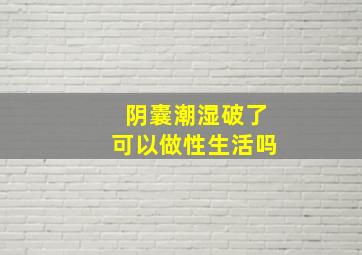 阴囊潮湿破了
可以做性生活吗